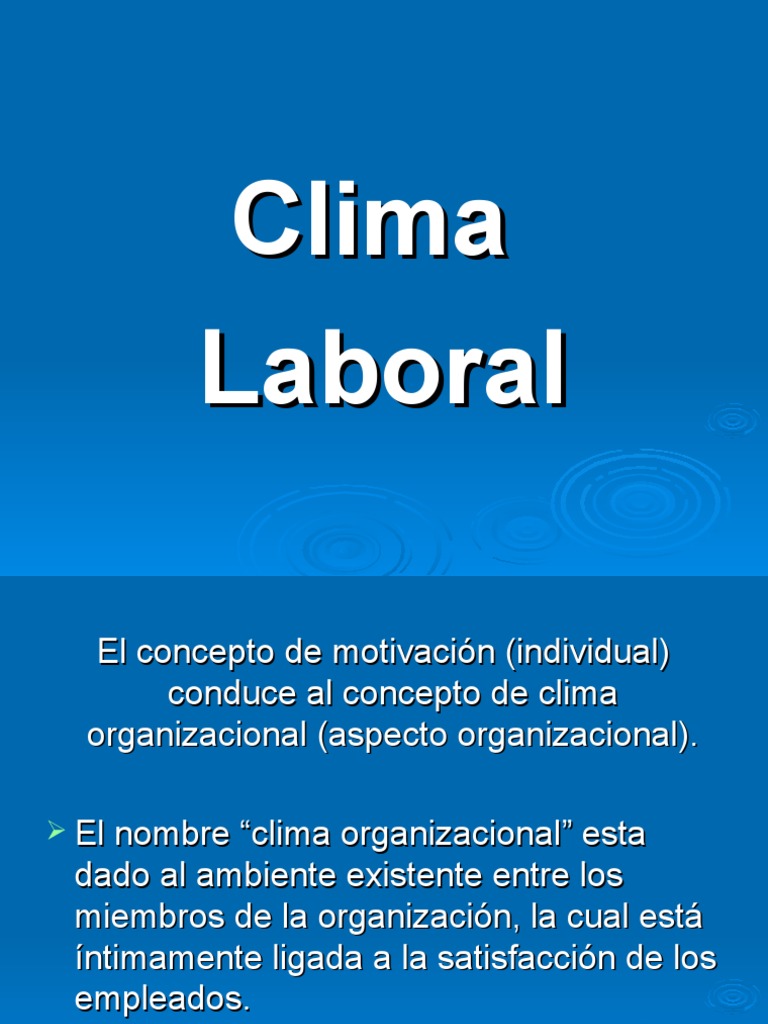 Clima
Laboral

El concepto de motivación (individual) conduce al concepto de clima organizacional (aspecto organizacional).

➢ El nombre "clima organizacional" esta dado al ambiente existente entre los miembros de la organización, la cual está íntimamente ligada a la satisfacción de los empleados.